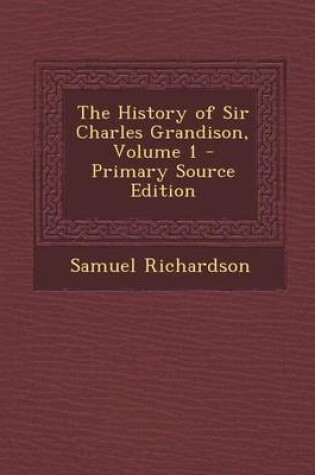 The History of Sir Charles Grandison, Volume 1 - Primary Source Edition

Samuel Richardson